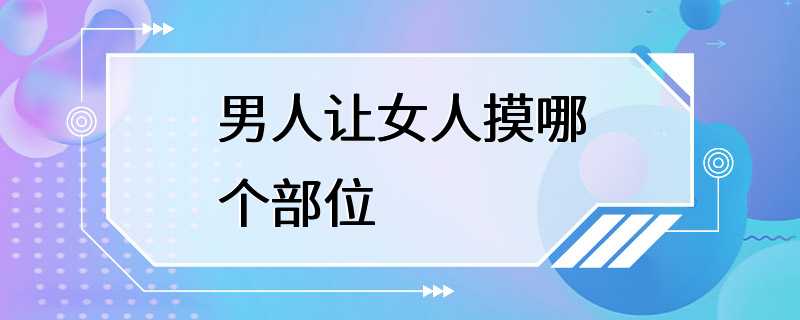 男人让女人摸哪个部位